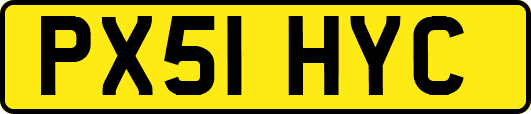 PX51 HYC